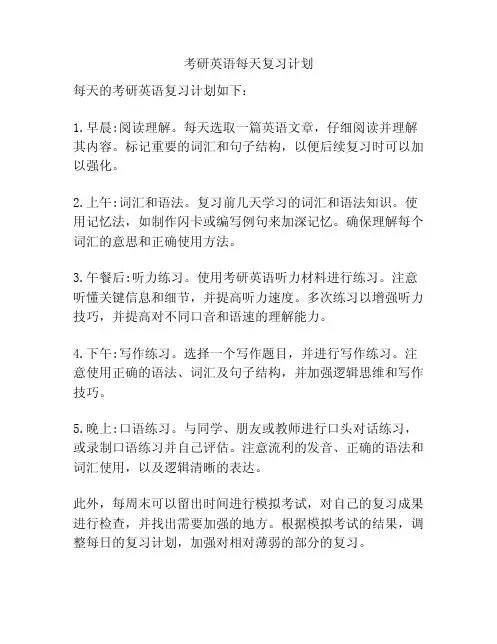 考研英语每天复习计划

每天的考研英语复习计划如下：

1.早晨:阅读理解。每天选取一篇英语文章，仔细阅读并理解其内容。标记重要的词汇和句子结构，以便后续复习时可以加以强化。

2.上午:词汇和语法。复习前几天学习的词汇和语法知识。使用记忆法，如制作闪卡或编写例句来加深记忆。确保理解每个词汇的意思和正确使用方法。

3.午餐后:听力练习。使用考研英语听力材料进行练习。注意听懂关键信息和细节，并提高听力速度。多次练习以增强听力技巧，并提高对不同口音和语速的理解能力。

4.下午:写作练习。选择一个写作题目，并进行写作练习。注意使用正确的语法、词汇及句子结构，并加强逻辑思维和写作技巧。

5.晚上:口语练习。与同学、朋友或教师进行口头对话练习，或录制口语练习并自己评估。注意流利的发音、正确的语法和词汇使用，以及逻辑清晰的表达。

此外，每周末可以留出时间进行模拟考试，对自己的复习成果进行检查，并找出需要加强的地方。根据模拟考试的结果，调整每日的复习计划，加强对相对薄弱的部分的复习。